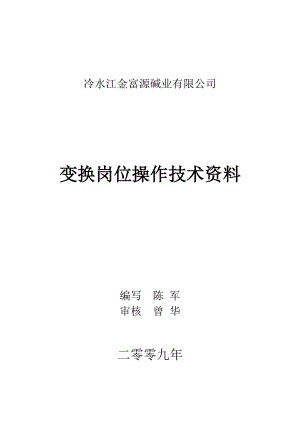 冷水江金富源碱业有限公司

变换岗位操作技术资料

编写　陈 军
审核　曾 华

二零零九年